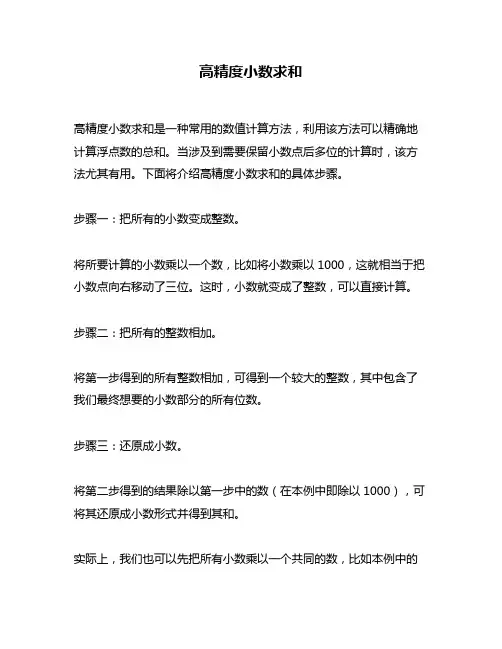 高精度小数求和

高精度小数求和是一种常用的数值计算方法，利用该方法可以精确地计算浮点数的总和。当涉及到需要保留小数点后多位的计算时，该方法尤其有用。下面将介绍高精度小数求和的具体步骤。

步骤一：把所有的小数变成整数。

将所要计算的小数乘以一个数，比如将小数乘以 1000，这就相当于把小数点向右移动了三位。这时，小数就变成了整数，可以直接计算。

步骤二：把所有的整数相加。

将第一步得到的所有整数相加，可得到一个较大的整数，其中包含了我们最终想要的小数部分的所有位数。

步骤三：还原成小数。

将第二步得到的结果除以第一步中的数（在本例中即除以 1000），可将其还原成小数形式并得到其和。

实际上，我们也可以先把所有小数乘以一个共同的数，比如本例中的